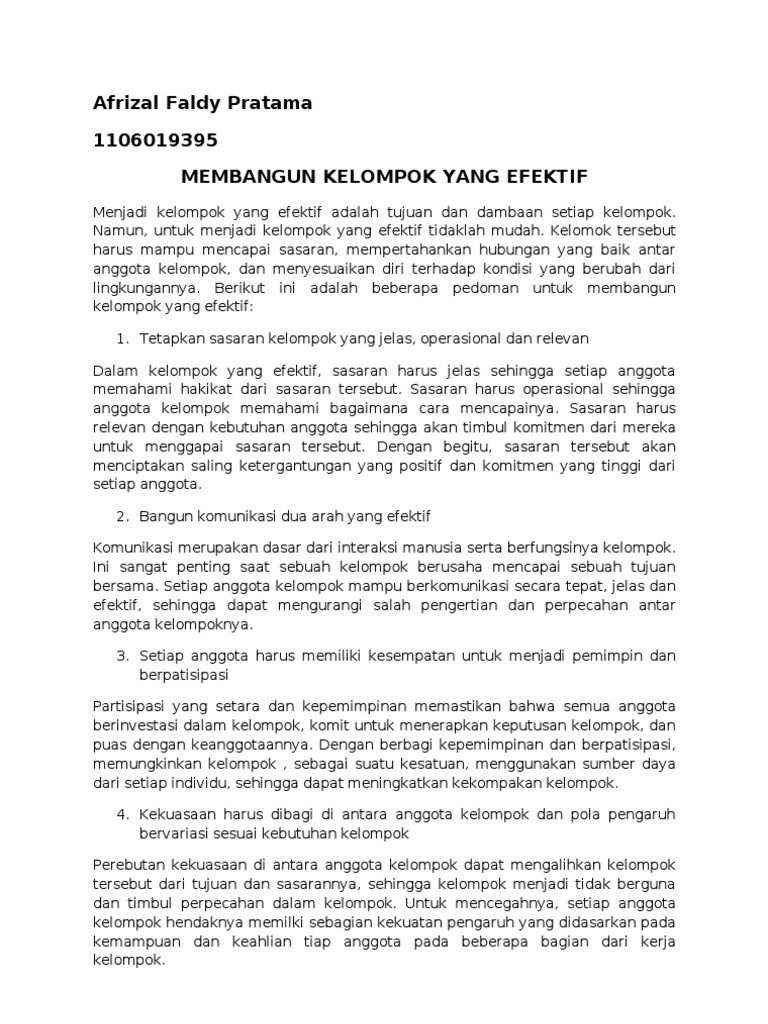 Afrizal Faldy Pratama

1106019395

MEMBANGUN KELOMPOK YANG EFEKTIF

Menjadi kelompok yang efektif adalah tujuan dan dambaan setiap kelompok. Namun, untuk menjadi kelompok yang efektif tidaklah mudah. Kelomok tersebut harus mampu mencapai sasaran, mempertahankan hubungan yang baik antar anggota kelompok, dan menyesuaikan diri terhadap kondisi yang berubah dari lingkungannya. Berikut ini adalah beberapa pedoman untuk membangun kelompok yang efektif:

1. Tetapkan sasaran kelompok yang jelas, operasional dan relevan

Dalam kelompok yang efektif, sasaran harus jelas sehingga setiap anggota memahami hakikat dari sasaran tersebut. Sasaran harus operasional sehingga anggota kelompok memahami bagaimana cara mencapainya. Sasaran harus relevan dengan kebutuhan anggota sehingga akan timbul komitmen dari mereka untuk menggapai sasaran tersebut. Dengan begitu, sasaran tersebut akan menciptakan saling ketergantungan yang positif dan komitmen yang tinggi dari setiap anggota.

2. Bangun komunikasi dua arah yang efektif

Komunikasi merupakan dasar dari interaksi manusia serta berfungsinya kelompok. Ini sangat penting saat sebuah kelompok berusaha mencapai sebuah tujuan bersama. Setiap anggota kelompok mampu berkomunikasi secara tepat, jelas dan efektif, sehingga dapat mengurangi salah pengertian dan perpecahan antar anggota kelompoknya.

3. Setiap anggota harus memiliki kesempatan untuk menjadi pemimpin dan berpatisipasi

Partisipasi yang setara dan kepemimpinan memastikan bahwa semua anggota berinvestasi dalam kelompok, komit untuk menerapkan keputusan kelompok, dan puas dengan keanggotaannya. Dengan berbagi kepemimpinan dan berpatisipasi, memungkinkan kelompok , sebagai suatu kesatuan, menggunakan sumber daya dari setiap individu, sehingga dapat meningkatkan kekompakan kelompok.

4. Kekuasaan harus dibagi di antara anggota kelompok dan pola pengaruh bervariasi sesuai kebutuhan kelompok

Perebutan kekuasaan di antara anggota kelompok dapat mengalihkan kelompok tersebut dari tujuan dan sasarannya, sehingga kelompok menjadi tidak berguna dan timbul perpecahan dalam kelompok. Untuk mencegahnya, setiap anggota kelompok hendaknya memilki sebagian kekuatan pengaruh yang didasarkan pada kemampuan dan keahlian tiap anggota pada beberapa bagian dari kerja kelompok.